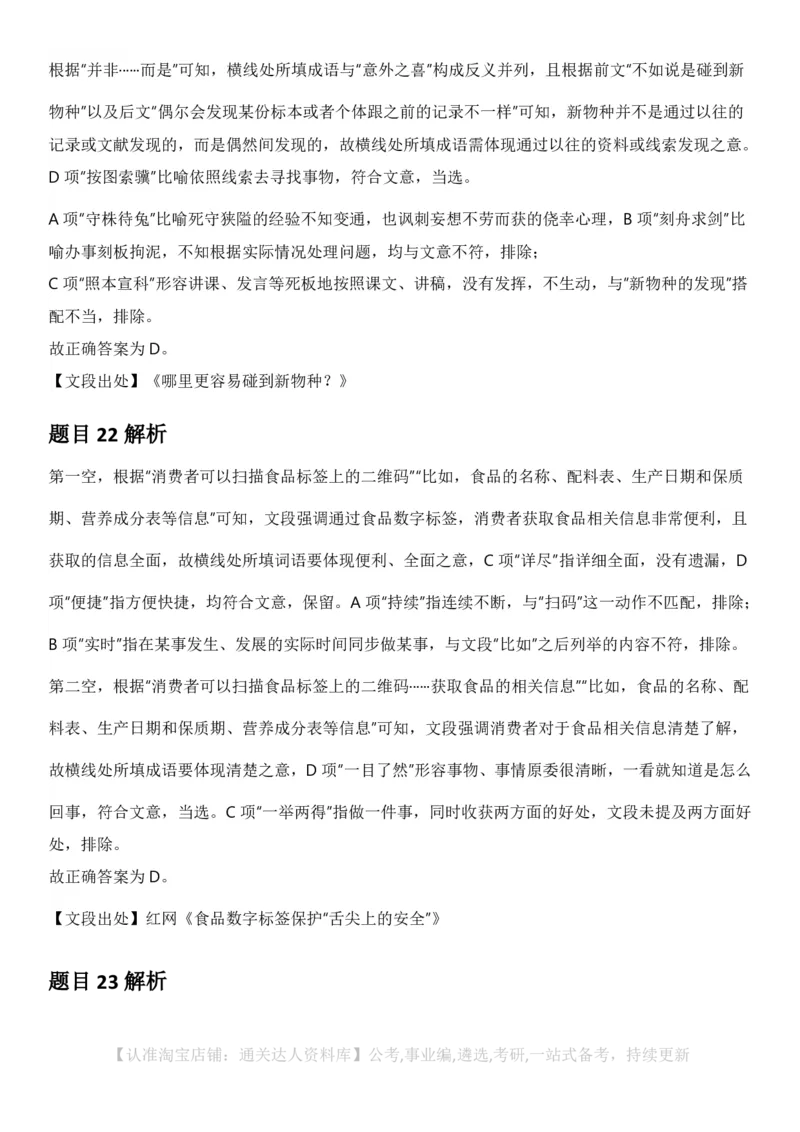 根据"并非……而是"可知，横线处所填成语与"意外之喜"构成反义并列，且根据前文"不如说是碰到新物种"以及后文"偶尔会发现某份标本或者个体跟之前的记录不一样"可知，新物种并不是通过以往的记录或文献发现的，而是偶然间发现的，故横线处所填成语需体现通过以往的资料或线索发现之意。D 项"按图索骥"比喻依照线索去寻找事物，符合文意，当选。

A 项"守株待兔"比喻死守狭隘的经验不知变通，也讽刺妄想不劳而获的侥幸心理，B 项"刻舟求剑"比喻办事刻板拘泥，不知根据实际情况处理问题，均与文意不符，排除；

C 项"照本宣科"形容讲课、发言等死板地按照课文、讲稿，没有发挥，不生动，与"新物种的发现"搭配不当，排除。

故正确答案为 D。

【文段出处】《哪里更容易碰到新物种？》

题目 22 解析

第一空，根据"消费者可以扫描食品标签上的二维码""比如，食品的名称、配料表、生产日期和保质期、营养成分表等信息"可知，文段强调通过食品数字标签，消费者获取食品相关信息非常便利，且获取的信息全面，故横线处所填词语要体现便利、全面之意，C 项"详尽"指详细全面，没有遗漏，D 项"便捷"指方便快捷，均符合文意，保留。A 项"持续"指连续不断，与"扫码"这一动作不匹配，排除；B 项"实时"指在某事发生、发展的实际时间同步做某事，与文段"比如"之后列举的内容不符，排除。

第二空，根据"消费者可以扫描食品标签上的二维码……获取食品的相关信息""比如，食品的名称、配料表、生产日期和保质期、营养成分表等信息"可知，文段强调消费者对于食品相关信息清楚了解，故横线处所填成语要体现清楚之意，D 项"一目了然"形容事物、事情原委很清晰，一看就知道是怎么回事，符合文意，当选。C 项"一举两得"指做一件事，同时收获两方面的好处，文段未提及两方面好处，排除。

故正确答案为 D。

【文段出处】红网《食品数字标签保护"舌尖上的安全"》

题目 23 解析

【认准淘宝店铺：通关达人资料库】公考,事业编,遴选,考研,一站式备考，持续更新